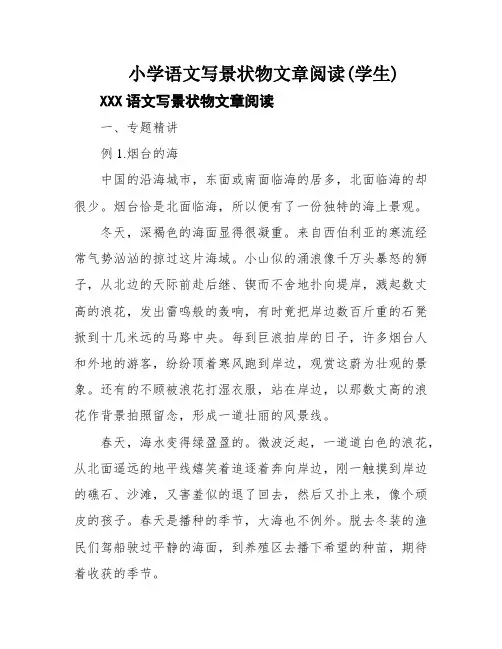 小学语文写景状物文章阅读(学生)

XXX 语文写景状物文章阅读

一、专题精讲

例 1.烟台的海

中国的沿海城市，东面或南面临海的居多，北面临海的却很少。烟台恰是北面临海，所以便有了一份独特的海上景观。

冬天，深褐色的海面显得很凝重。来自西伯利亚的寒流经常气势汹汹的掠过这片海域。小山似的涌浪像千万头暴怒的狮子，从北边的天际前赴后继、锲而不舍地扑向堤岸，溅起数丈高的浪花，发出雷鸣般的轰响，有时竟把岸边数百斤重的石凳掀到十几米远的马路中央。每到巨浪拍岸的日子，许多烟台人和外地的游客，纷纷顶着寒风跑到岸边，观赏这蔚为壮观的景象。还有的不顾被浪花打湿衣服，站在岸边，以那数丈高的浪花作背景拍照留念，形成一道壮丽的风景线。

春天，海水变得绿盈盈的。微波泛起，一道道白色的浪花，从北面遥远的地平线嬉笑着追逐着奔向岸边，刚一触摸到岸边的礁石、沙滩，又害羞似的退了回去，然后又扑上来，像个顽皮的孩子。春天是播种的季节，大海也不例外。脱去冬装的渔民们驾船驶过平静的海面，到养殖区去播下希望的种苗，期待着收获的季节。